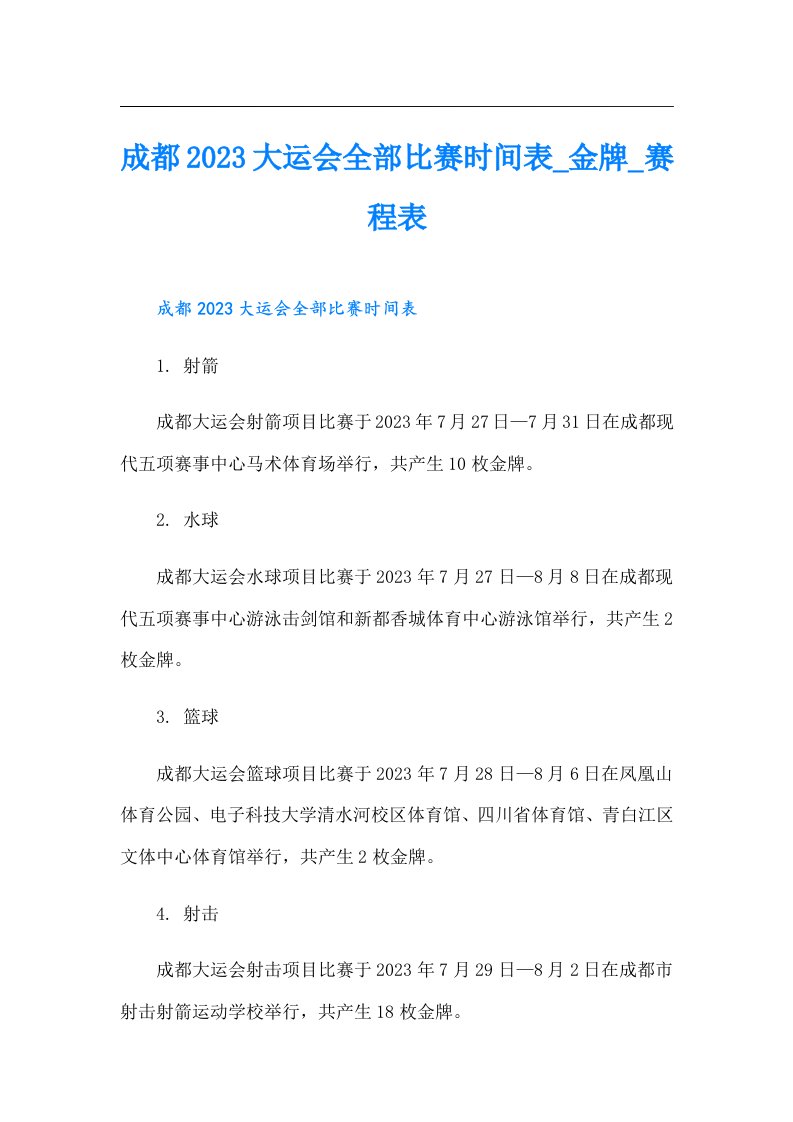 成都2023大运会全部比赛时间表_金牌_赛程表

成都2023大运会全部比赛时间表

1. 射箭

成都大运会射箭项目比赛于2023年7月27日—7月31日在成都现代五项赛事中心马术体育场举行，共产生10枚金牌。

2. 水球

成都大运会水球项目比赛于2023年7月27日—8月8日在成都现代五项赛事中心游泳击剑馆和新都香城体育中心游泳馆举行，共产生2枚金牌。

3. 篮球

成都大运会篮球项目比赛于2023年7月28日—8月6日在凤凰山体育公园、电子科技大学清水河校区体育馆、四川省体育馆、青白江区文体中心体育馆举行，共产生2枚金牌。

4. 射击

成都大运会射击项目比赛于2023年7月29日—8月2日在成都市射击射箭运动学校举行，共产生18枚金牌。